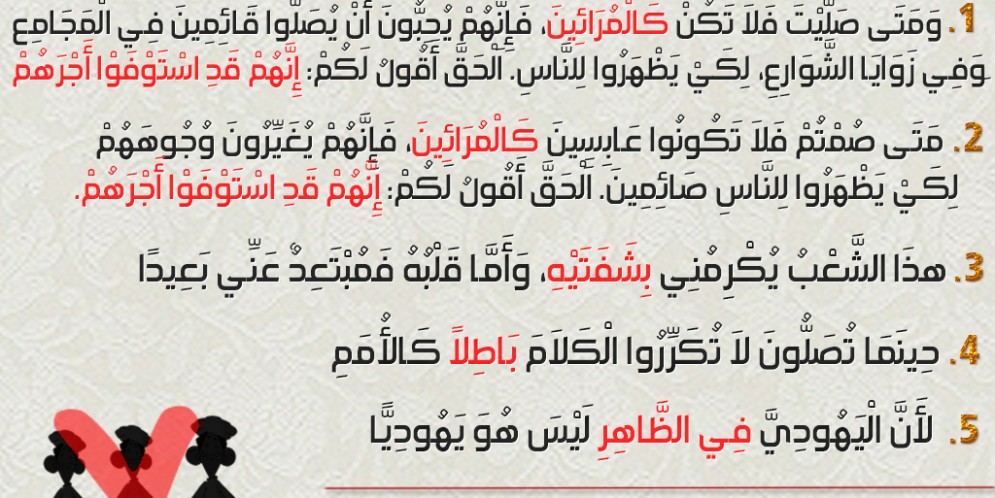 1. وَمَتَى صَلَّيْتَ فَلاَ تَكُنْ كَالْمُرَائِينَ، فَإِنَّهُمْ يُحِبُّونَ أَنْ يُصَلُّوا قَائِمِينَ فِي الْمَجَامِعِ وَفِي زَوَايَا الشَّوَارِعِ، لِكَيْ يَظْهَرُوا لِلنَّاسِ. اَلْحَقَّ أَقُولُ لَكُمْ: إِنَّهُمْ قَدِ اسْتَوْفَوْا أَجْرَهُمْ

2. مَتَى صُمْتُمْ فَلاَ تَكُونُوا عَابِسِينَ كَالْمُرَائِينَ، فَإِنَّهُمْ يُغَيِّرُونَ وُجُوهَهُمْ لِكَيْ يَظْهَرُوا لِلنَّاسِ صَائِمِينَ. اَلْحَقَّ أَقُولُ لَكُمْ: إِنَّهُمْ قَدِ اسْتَوْفَوْا أَجْرَهُمْ.

3. هذَا الشَّعْبُ يُكْرِمُنِي بِشَفَتَيْهِ، وَأَمَّا قَلْبُهُ فَمُبْتَعِدٌ عَنِّي بَعِيدًا

4. حِينَمَا تُصَلُّونَ لاَ تُكَرِّرُوا الْكَلاَمَ بَاطِلاً كَالأُمَمِ

5. لأَنَّ الْيَهُودِيَّ فِي الظَّاهِرِ لَيْسَ هُوَ يَهُودِيًّا